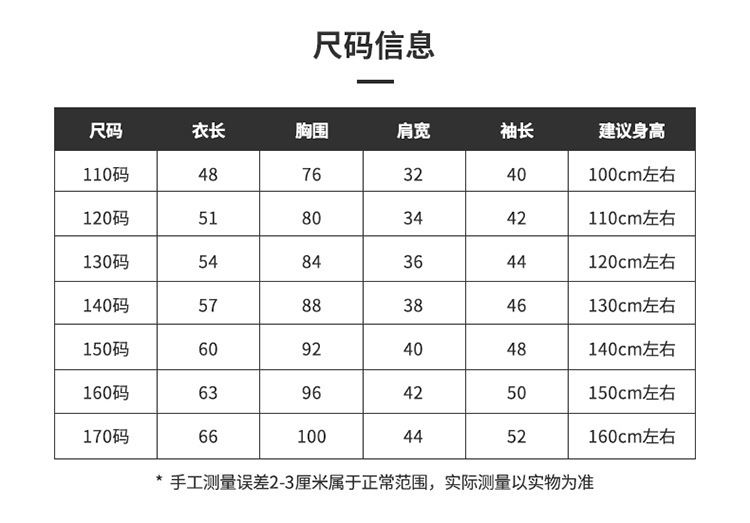 尺码信息

| 尺码 | 衣长 | 胸围 | 肩宽 | 袖长 | 建议身高 |
|---|---|---|---|---|---|
| 110码 | 48 | 76 | 32 | 40 | 100cm左右 |
| 120码 | 51 | 80 | 34 | 42 | 110cm左右 |
| 130码 | 54 | 84 | 36 | 44 | 120cm左右 |
| 140码 | 57 | 88 | 38 | 46 | 130cm左右 |
| 150码 | 60 | 92 | 40 | 48 | 140cm左右 |
| 160码 | 63 | 96 | 42 | 50 | 150cm左右 |
| 170码 | 66 | 100 | 44 | 52 | 160cm左右 |

* 手工测量误差2-3厘米属于正常范围，实际测量以实物为准